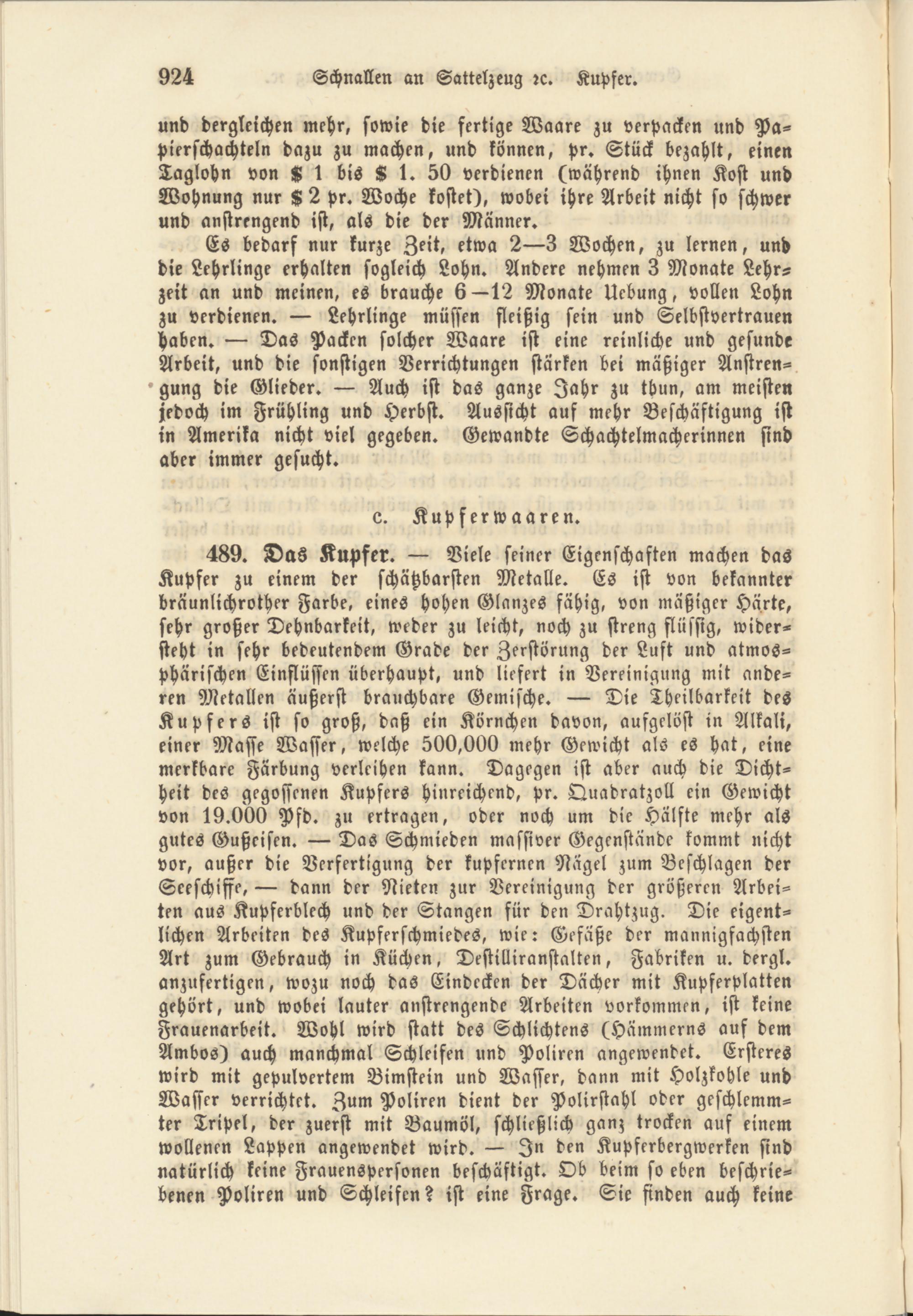 924 Schnallen an Sattelzeug ꝛc. Kupfer.

und dergleichen mehr, sowie die fertige Waare zu verpacken und Papierschachteln dazu zu machen, und können, pr. Stück bezahlt, einen Taglohn von $ 1 bis $ 1. 50 verdienen (während ihnen Kost und Wohnung nur $ 2 pr. Woche kostet), wobei ihre Arbeit nicht so schwer und anstrengend ist, als die der Männer.

Es bedarf nur kurze Zeit, etwa 2—3 Wochen, zu lernen, und die Lehrlinge erhalten sogleich Lohn. Andere nehmen 3 Monate Lehrzeit an und meinen, es brauche 6—12 Monate Uebung, vollen Lohn zu verdienen. — Lehrlinge müssen fleißig sein und Selbstvertrauen haben. — Das Packen solcher Waare ist eine reinliche und gesunde Arbeit, und die sonstigen Verrichtungen stärken bei mäßiger Anstrengung die Glieder. — Auch ist das ganze Jahr zu thun, am meisten jedoch im Frühling und Herbst. Aussicht auf mehr Beschäftigung ist in Amerika nicht viel gegeben. Gewandte Schachtelmacherinnen sind aber immer gesucht.

c. Kupferwaaren.

489. Das Kupfer. — Viele seiner Eigenschaften machen das Kupfer zu einem der schätzbarsten Metalle. Es ist von bekannter bräunlichrother Farbe, eines hohen Glanzes fähig, von mäßiger Härte, sehr großer Dehnbarkeit, weder zu leicht, noch zu streng flüssig, widersteht in sehr bedeutendem Grade der Zerstörung der Luft und atmosphärischen Einflüssen überhaupt, und liefert in Vereinigung mit anderen Metallen äußerst brauchbare Gemische. — Die Theilbarkeit des Kupfers ist so groß, daß ein Körnchen davon, aufgelöst in Alkali, einer Masse Wasser, welche 500,000 mehr Gewicht als es hat, eine merkbare Färbung verleihen kann. Dagegen ist aber auch die Dichtheit des gegossenen Kupfers hinreichend, pr. Quadratzoll ein Gewicht von 19.000 Pfd. zu ertragen, oder noch um die Hälfte mehr als gutes Gußeisen. — Das Schmieden massiver Gegenstände kommt nicht vor, außer die Verfertigung der kupfernen Nägel zum Beschlagen der Seeschiffe, — dann der Nieten zur Vereinigung der größeren Arbeiten aus Kupferblech und der Stangen für den Drahtzug. Die eigentlichen Arbeiten des Kupferschmiedes, wie: Gefäße der mannigfachsten Art zum Gebrauch in Küchen, Destilliranstalten, Fabriken u. dergl. anzufertigen, wozu noch das Eindecken der Dächer mit Kupferplatten gehört, und wobei lauter anstrengende Arbeiten vorkommen, ist keine Frauenarbeit. Wohl wird statt des Schlichtens (Hämmerns auf dem Ambos) auch manchmal Schleifen und Poliren angewendet. Ersteres wird mit gepulvertem Bimstein und Wasser, dann mit Holzkohle und Wasser verrichtet. Zum Poliren dient der Polirstahl oder geschlemmter Tripel, der zuerst mit Baumöl, schließlich ganz trocken auf einem wollenen Lappen angewendet wird. — In den Kupferbergwerken sind natürlich keine Frauenspersonen beschäftigt. Ob beim so eben beschriebenen Poliren und Schleifen? ist eine Frage. Sie finden auch keine